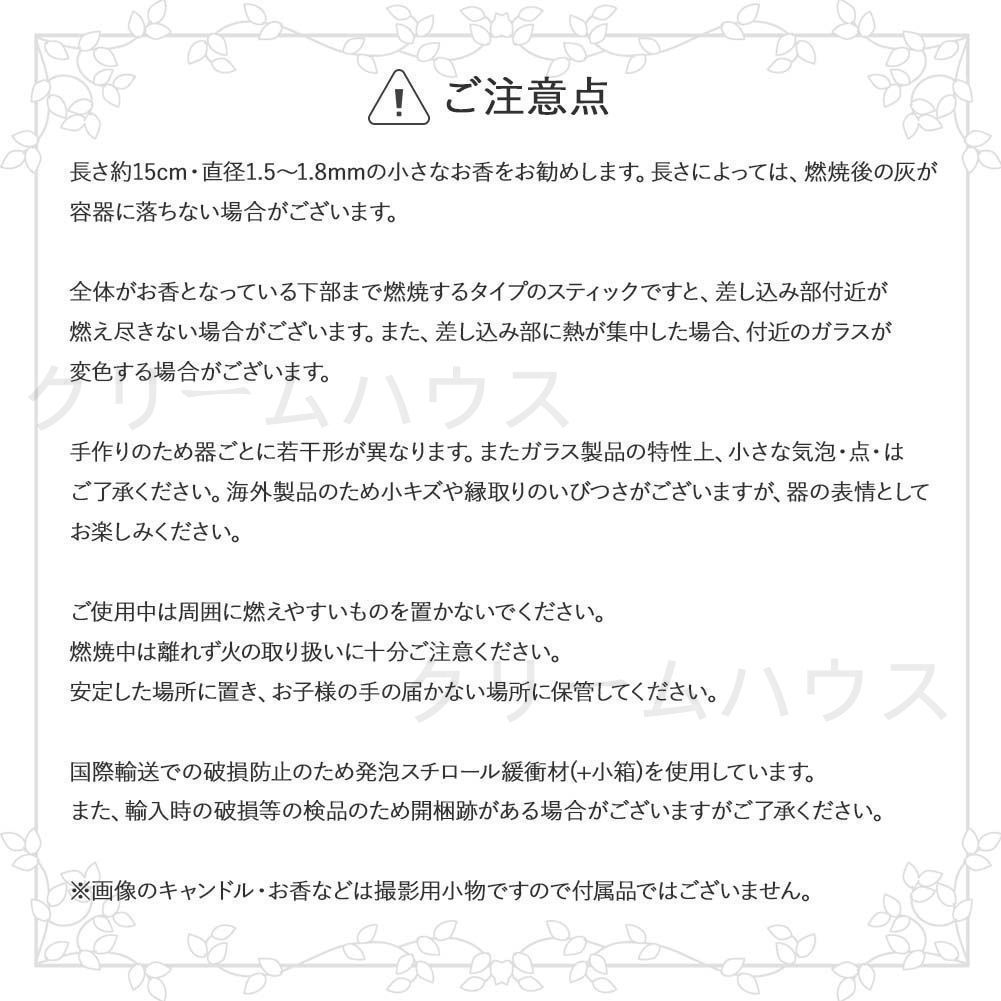 ご注意点

長さ約15cm・直径1.5～1.8mmの小さなお香をお勧めします。長さによっては、燃焼後の灰が容器に落ちない場合がございます。

全体がお香となっている下部まで燃焼するタイプのスティックですと、差し込み部付近が燃え尽きない場合がございます。また、差し込み部に熱が集中した場合、付近のガラスが変色する場合がございます。

クリームハウス

手作りのため器ごとに若干形が異なります。またガラス製品の特性上、小さな気泡・点・はご了承ください。海外製品のため小キズや縁取りのいびつさがございますが、器の表情としてお楽しみください。

ご使用中は周囲に燃えやすいものを置かないでください。
燃焼中は離れず火の取り扱いに十分ご注意ください。
安定した場所に置き、お子様の手の届かない場所に保管してください。

クリームハウス

国際輸送での破損防止のため発泡スチロール緩衝材(+小箱)を使用しています。
また、輸入時の破損等の検品のため開梱跡がある場合がございますがご了承ください。

※画像のキャンドル・お香などは撮影用小物ですので付属品ではございません。